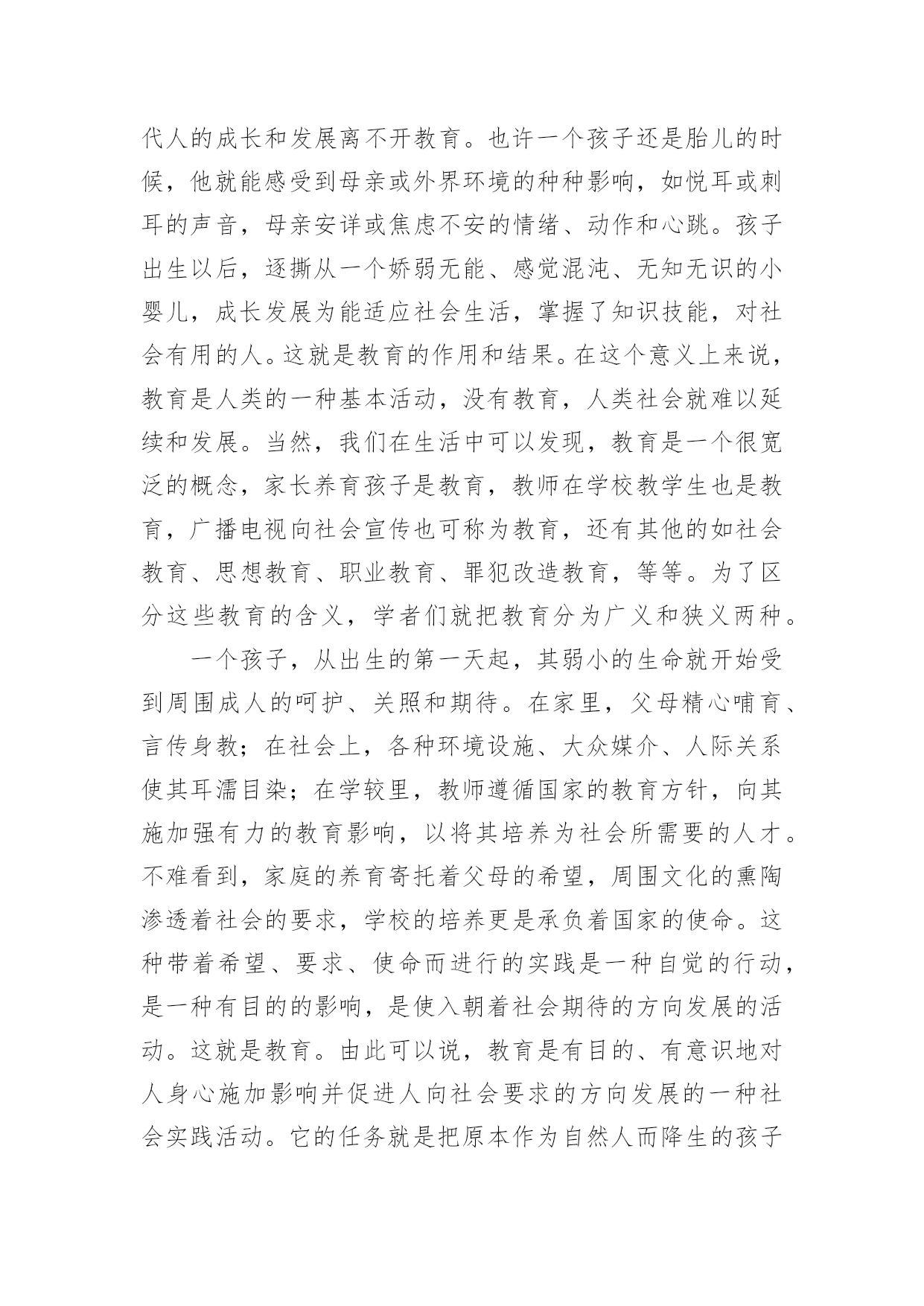 代人的成长和发展离不开教育。也许一个孩子还是胎儿的时候，他就能感受到母亲或外界环境的种种影响，如悦耳或刺耳的声音，母亲安详或焦虑不安的情绪、动作和心跳。孩子出生以后，逐撕从一个娇弱无能、感觉混沌、无知无识的小婴儿，成长发展为能适应社会生活，掌握了知识技能，对社会有用的人。这就是教育的作用和结果。在这个意义上来说，教育是人类的一种基本活动，没有教育，人类社会就难以延续和发展。当然，我们在生活中可以发现，教育是一个很宽泛的概念，家长养育孩子是教育，教师在学校教学生也是教育，广播电视向社会宣传也可称为教育，还有其他的如社会教育、思想教育、职业教育、罪犯改造教育，等等。为了区分这些教育的含义，学者们就把教育分为广义和狭义两种。

一个孩子，从出生的第一天起，其弱小的生命就开始受到周围成人的呵护、关照和期待。在家里，父母精心哺育、言传身教；在社会上，各种环境设施、大众媒介、人际关系使其耳濡目染；在学较里，教师遵循国家的教育方针，向其施加强有力的教育影响，以将其培养为社会所需要的人才。不难看到，家庭的养育寄托着父母的希望，周围文化的熏陶渗透着社会的要求，学校的培养更是承负着国家的使命。这种带着希望、要求、使命而进行的实践是一种自觉的行动，是一种有目的的影响，是使入朝着社会期待的方向发展的活动。这就是教育。由此可以说，教育是有目的、有意识地对人身心施加影响并促进人向社会要求的方向发展的一种社会实践活动。它的任务就是把原本作为自然人而降生的孩子